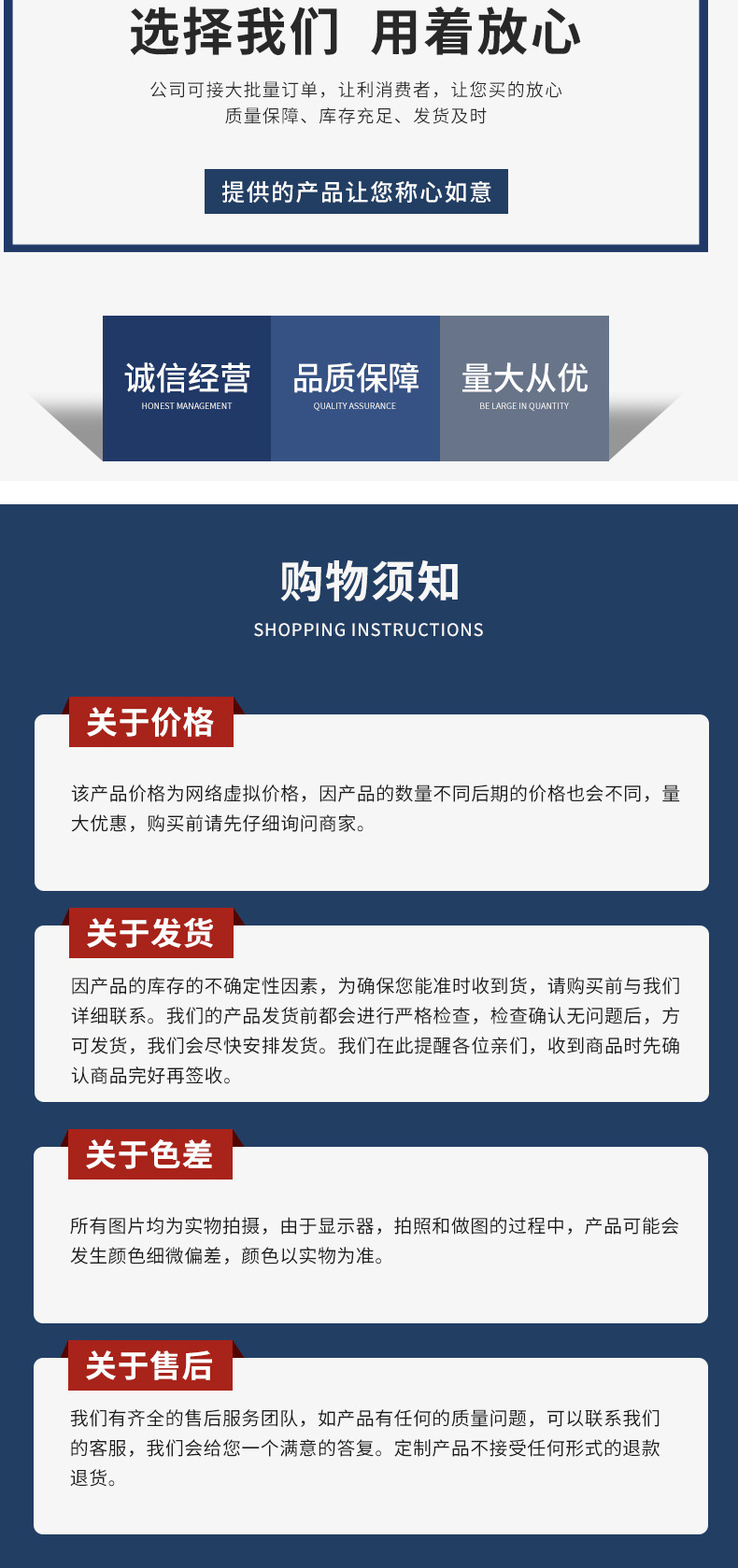 选择我们 用着放心

公司可接大批量订单，让利消费者，让您买的放心
质量保障、库存充足、发货及时

提供的产品让您称心如意

诚信经营
HONEST MANAGEMENT

品质保障
QUALITY ASSURANCE

量大从优
BE LARGE IN QUANTITY

购物须知
SHOPPING INSTRUCTIONS

关于价格

该产品价格为网络虚拟价格，因产品的数量不同后期的价格也会不同，量大优惠，购买前请先仔细询问商家。

关于发货

因产品的库存的不确定性因素，为确保您能准时收到货，请购买前与我们详细联系。我们的产品发货前都会进行严格检查，检查确认无问题后，方可发货，我们会尽快安排发货。我们在此提醒各位亲们，收到商品时先确认商品完好再签收。

关于色差

所有图片均为实物拍摄，由于显示器，拍照和做图的过程中，产品可能会发生颜色细微偏差，颜色以实物为准。

关于售后

我们有齐全的售后服务团队，如产品有任何的质量问题，可以联系我们的客服，我们会给您一个满意的答复。定制产品不接受任何形式的退款退货。